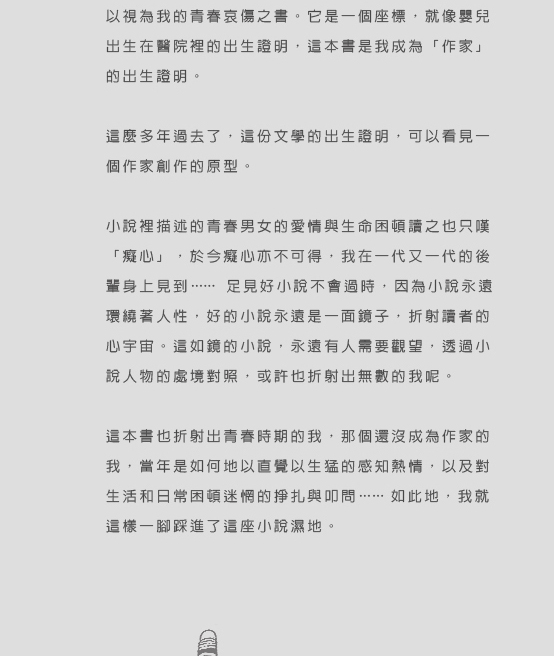 以視為我的青春哀傷之書。它是一個座標，就像嬰兒出生在醫院裡的出生證明，這本書是我成為「作家」的出生證明。

這麼多年過去了，這份文學的出生證明，可以看見一個作家創作的原型。

小說裡描述的青春男女的愛情與生命困頓讀之也只嘆「癡心」，於今癡心亦不可得，我在一代又一代的後輩身上見到…… 足見好小說不會過時，因為小說永遠環繞著人性，好的小說永遠是一面鏡子，折射讀者的心宇宙。這如鏡的小說，永遠有人需要觀望，透過小說人物的處境對照，或許也折射出無數的我呢。

這本書也折射出青春時期的我，那個還沒成為作家的我，當年是如何地以直覺以生猛的感知熱情，以及對生活和日常困頓迷惘的掙扎與叩問…… 如此地，我就這樣一腳踩進了這座小說濕地。